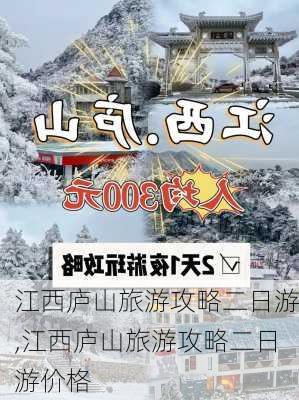 江西.庐山

人均300元

☑ 2天1夜游玩攻略

江西庐山旅游攻略二日游,江西庐山旅游攻略二日游价格